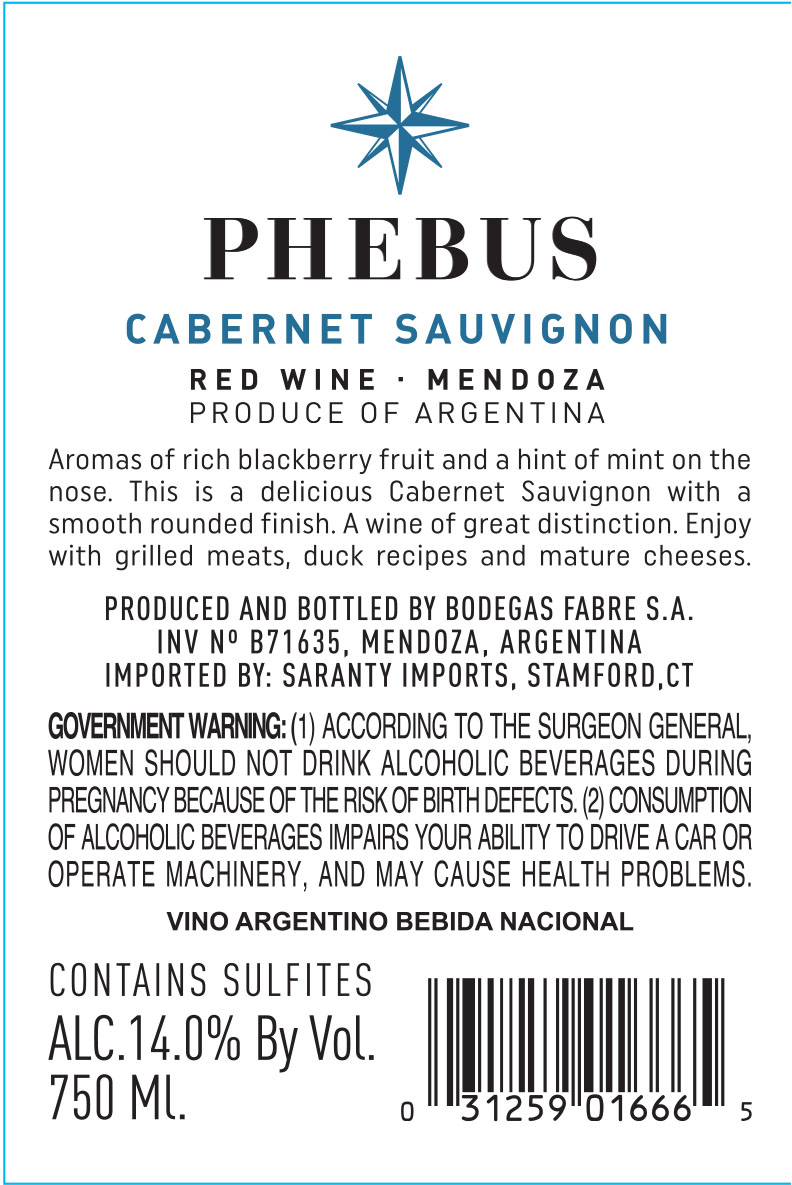 PHEBUS

CABERNET SAUVIGNON

RED WINE · MENDOZA
PRODUCE OF ARGENTINA

Aromas of rich blackberry fruit and a hint of mint on the nose. This is a delicious Cabernet Sauvignon with a smooth rounded finish. A wine of great distinction. Enjoy with grilled meats, duck recipes and mature cheeses.

PRODUCED AND BOTTLED BY BODEGAS FABRE S.A.
INV Nº B71635, MENDOZA, ARGENTINA
IMPORTED BY: SARANTY IMPORTS, STAMFORD,CT

GOVERNMENT WARNING: (1) ACCORDING TO THE SURGEON GENERAL, WOMEN SHOULD NOT DRINK ALCOHOLIC BEVERAGES DURING PREGNANCY BECAUSE OF THE RISK OF BIRTH DEFECTS. (2) CONSUMPTION OF ALCOHOLIC BEVERAGES IMPAIRS YOUR ABILITY TO DRIVE A CAR OR OPERATE MACHINERY, AND MAY CAUSE HEALTH PROBLEMS.

VINO ARGENTINO BEBIDA NACIONAL

CONTAINS SULFITES
ALC.14.0% By Vol.
750 Ml.

0 31259 01666 5